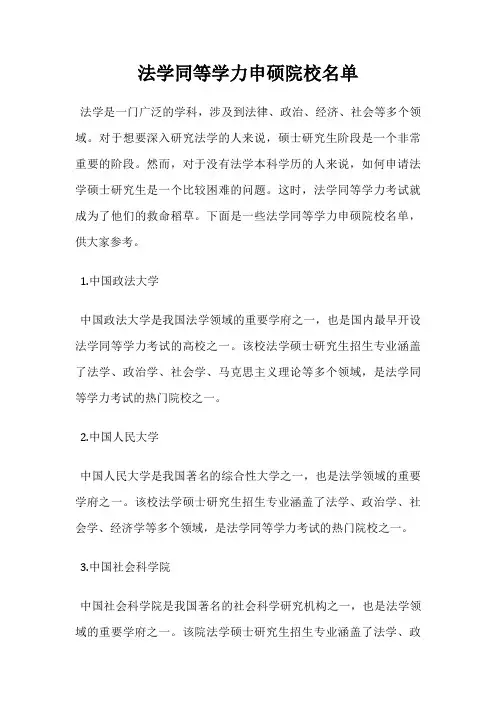 法学同等学力申硕院校名单

法学是一门广泛的学科，涉及到法律、政治、经济、社会等多个领域。对于想要深入研究法学的人来说，硕士研究生阶段是一个非常重要的阶段。然而，对于没有法学本科学历的人来说，如何申请法学硕士研究生是一个比较困难的问题。这时，法学同等学力考试就成为了他们的救命稻草。下面是一些法学同等学力申硕院校名单，供大家参考。

1.中国政法大学

中国政法大学是我国法学领域的重要学府之一，也是国内最早开设法学同等学力考试的高校之一。该校法学硕士研究生招生专业涵盖了法学、政治学、社会学、马克思主义理论等多个领域，是法学同等学力考试的热门院校之一。

2.中国人民大学

中国人民大学是我国著名的综合性大学之一，也是法学领域的重要学府之一。该校法学硕士研究生招生专业涵盖了法学、政治学、社会学、经济学等多个领域，是法学同等学力考试的热门院校之一。

3.中国社会科学院

中国社会科学院是我国著名的社会科学研究机构之一，也是法学领域的重要学府之一。该院法学硕士研究生招生专业涵盖了法学、政